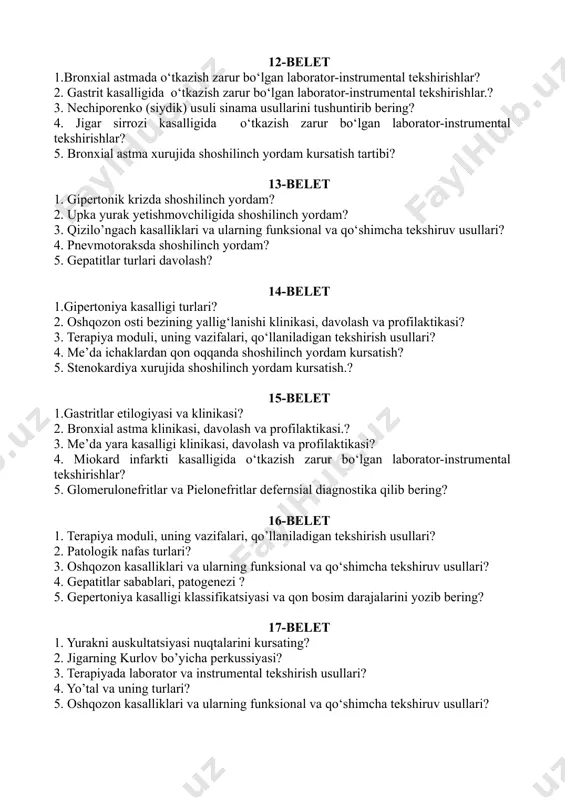 12-BELET
1.Bronxial astmada o‘tkazish zarur bo‘lgan laborator-instrumental tekshirishlar?
2. Gastrit kasalligida o‘tkazish zarur bo‘lgan laborator-instrumental tekshirishlar.?
3. Nechiporenko (siydik) usuli sinama usullarini tushuntirib bering?
4. Jigar sirrozi kasalligida o‘tkazish zarur bo‘lgan laborator-instrumental tekshirishlar?
5. Bronxial astma xurujida shoshilinch yordam kursatish tartibi?

13-BELET
1. Gipertonik krizda shoshilinch yordam?
2. Upka yurak yetishmovchiligida shoshilinch yordam?
3. Qizilo’ngach kasalliklari va ularning funksional va qo‘shimcha tekshiruv usullari?
4. Pnevmotoraksda shoshilinch yordam?
5. Gepatitlar turlari davolash?

14-BELET
1.Gipertoniya kasalligi turlari?
2. Oshqozon osti bezining yallig‘lanishi klinikasi, davolash va profilaktikasi?
3. Terapiya moduli, uning vazifalari, qo‘llaniladigan tekshirish usullari?
4. Me’da ichaklardan qon oqqanda shoshilinch yordam kursatish?
5. Stenokardiya xurujida shoshilinch yordam kursatish.?

15-BELET
1.Gastritlar etilogiyasi va klinikasi?
2. Bronxial astma klinikasi, davolash va profilaktikasi.?
3. Me’da yara kasalligi klinikasi, davolash va profilaktikasi?
4. Miokard infarkti kasalligida o‘tkazish zarur bo‘lgan laborator-instrumental tekshirishlar?
5. Glomerulonefritlar va Pielonefritlar defernsial diagnostika qilib bering?

16-BELET
1. Terapiya moduli, uning vazifalari, qo’llaniladigan tekshirish usullari?
2. Patologik nafas turlari?
3. Oshqozon kasalliklari va ularning funksional va qo‘shimcha tekshiruv usullari?
4. Gepatitlar sabablari, patogenezi ?
5. Gepertoniya kasalligi klassifikatsiyasi va qon bosim darajalarini yozib bering?

17-BELET
1. Yurakni auskultatsiyasi nuqtalarini kursating?
2. Jigarning Kurlov bo’yicha perkussiyasi?
3. Terapiyada laborator va instrumental tekshirish usullari?
4. Yo’tal va uning turlari?
5. Oshqozon kasalliklari va ularning funksional va qo‘shimcha tekshiruv usullari?

FaylHub.uz